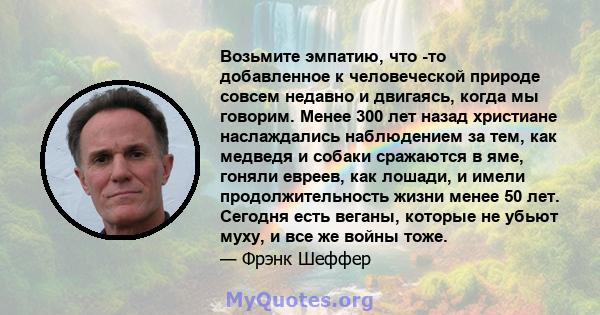 Возьмите эмпатию, что -то добавленное к человеческой природе совсем недавно и двигаясь, когда мы говорим. Менее 300 лет назад христиане наслаждались наблюдением за тем, как медведя и собаки сражаются в яме, гоняли евреев, как лошади, и имели продолжительность жизни менее 50 лет. Сегодня есть веганы, которые не убьют муху, и все же войны тоже.
— Фрэнк Шеффер

MyQuotes.org